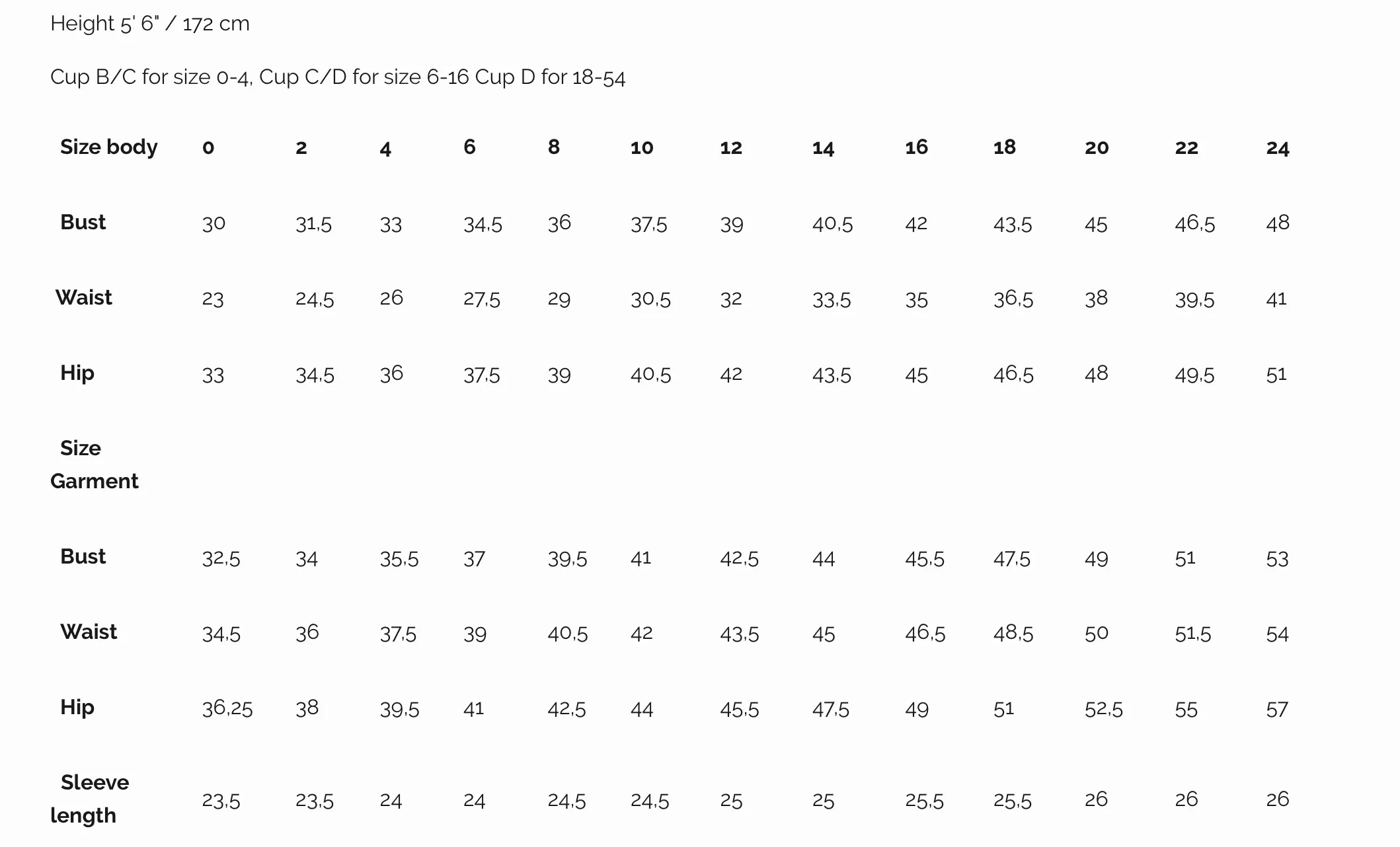 Height 5' 6" / 172 cm

Cup B/C for size 0-4, Cup C/D for size 6-16 Cup D for 18-54

| Size body | 0 | 2 | 4 | 6 | 8 | 10 | 12 | 14 | 16 | 18 | 20 | 22 | 24 |
|---|---|---|---|---|---|---|---|---|---|---|---|---|---|
| Bust | 30 | 31,5 | 33 | 34,5 | 36 | 37,5 | 39 | 40,5 | 42 | 43,5 | 45 | 46,5 | 48 |
| Waist | 23 | 24,5 | 26 | 27,5 | 29 | 30,5 | 32 | 33,5 | 35 | 36,5 | 38 | 39,5 | 41 |
| Hip | 33 | 34,5 | 36 | 37,5 | 39 | 40,5 | 42 | 43,5 | 45 | 46,5 | 48 | 49,5 | 51 |
| Size Garment | | | | | | | | | | | | | |
| Bust | 32,5 | 34 | 35,5 | 37 | 39,5 | 41 | 42,5 | 44 | 45,5 | 47,5 | 49 | 51 | 53 |
| Waist | 34,5 | 36 | 37,5 | 39 | 40,5 | 42 | 43,5 | 45 | 46,5 | 48,5 | 50 | 51,5 | 54 |
| Hip | 36,25 | 38 | 39,5 | 41 | 42,5 | 44 | 45,5 | 47,5 | 49 | 51 | 52,5 | 55 | 57 |
| Sleeve length | 23,5 | 23,5 | 24 | 24 | 24,5 | 24,5 | 25 | 25 | 25,5 | 25,5 | 26 | 26 | 26 |